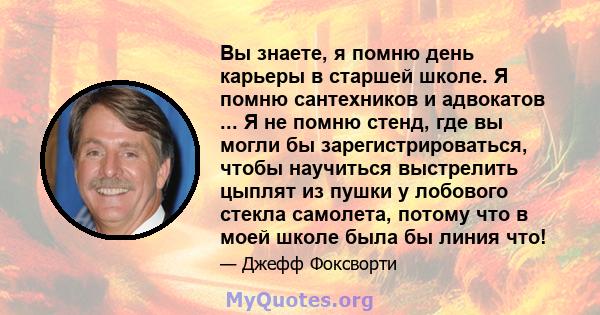 Вы знаете, я помню день карьеры в старшей школе. Я помню сантехников и адвокатов ... Я не помню стенд, где вы могли бы зарегистрироваться, чтобы научиться выстрелить цыплят из пушки у лобового стекла самолета, потому что в моей школе была бы линия что!

— Джефф Фоксворти

MyQuotes.org